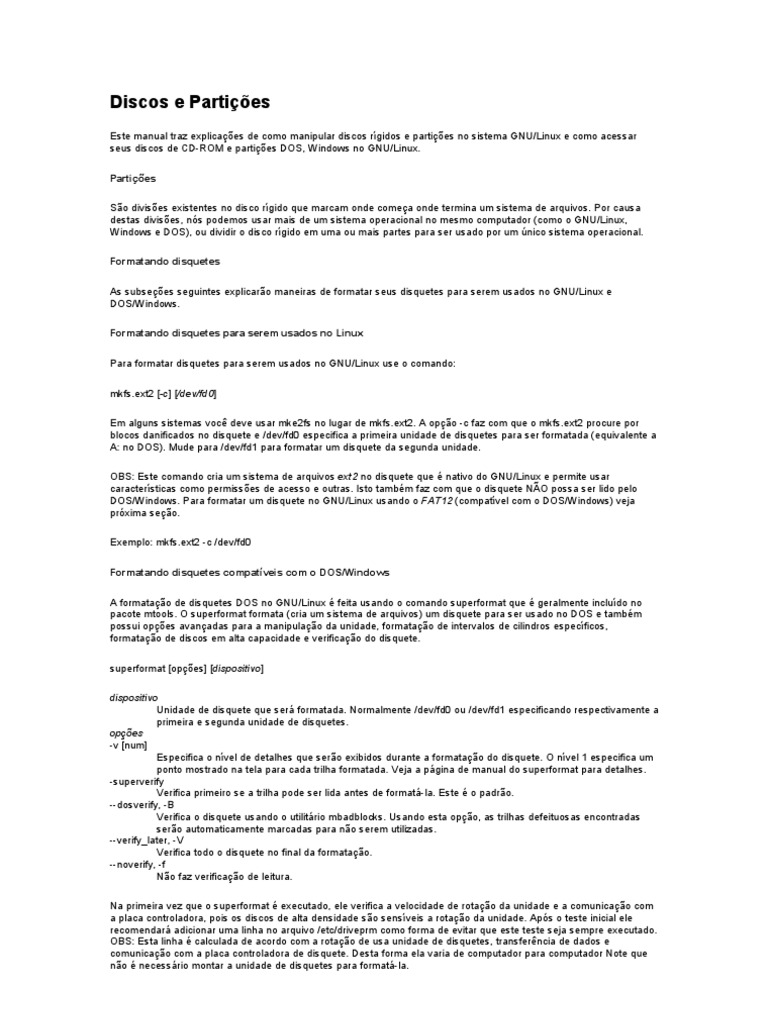 Discos e Partições

Este manual traz explicações de como manipular discos rígidos e partições no sistema GNU/Linux e como acessar seus discos de CD-ROM e partições DOS, Windows no GNU/Linux.

Partições

São divisões existentes no disco rígido que marcam onde começa onde termina um sistema de arquivos. Por causa destas divisões, nós podemos usar mais de um sistema operacional no mesmo computador (como o GNU/Linux, Windows e DOS), ou dividir o disco rígido em uma ou mais partes para ser usado por um único sistema operacional.

Formatando disquetes

As subseções seguintes explicarão maneiras de formatar seus disquetes para serem usados no GNU/Linux e DOS/Windows.

Formatando disquetes para serem usados no Linux

Para formatar disquetes para serem usados no GNU/Linux use o comando:

mkfs.ext2 [-c] [/dev/fd0]

Em alguns sistemas você deve usar mke2fs no lugar de mkfs.ext2. A opção -c faz com que o mkfs.ext2 procure por blocos danificados no disquete e /dev/fd0 especifica a primeira unidade de disquetes para ser formatada (equivalente a A: no DOS). Mude para /dev/fd1 para formatar um disquete da segunda unidade.

OBS: Este comando cria um sistema de arquivos ext2 no disquete que é nativo do GNU/Linux e permite usar características como permissões de acesso e outras. Isto também faz com que o disquete NÃO possa ser lido pelo DOS/Windows. Para formatar um disquete no GNU/Linux usando o FAT12 (compatível com o DOS/Windows) veja próxima seção.

Exemplo: mkfs.ext2 -c /dev/fd0

Formatando disquetes compatíveis com o DOS/Windows

A formatação de disquetes DOS no GNU/Linux é feita usando o comando superformat que é geralmente incluído no pacote mtools. O superformat formata (cria um sistema de arquivos) um disquete para ser usado no DOS e também possui opções avançadas para a manipulação da unidade, formatação de intervalos de cilindros específicos, formatação de discos em alta capacidade e verificação do disquete.

superformat [opções] [dispositivo]

dispositivo
Unidade de disquete que será formatada. Normalmente /dev/fd0 ou /dev/fd1 especificando respectivamente a primeira e segunda unidade de disquetes.
opções
-v [num]
Especifica o nível de detalhes que serão exibidos durante a formatação do disquete. O nível 1 especifica um ponto mostrado na tela para cada trilha formatada. Veja a página de manual do superformat para detalhes.
-superverify
Verifica primeiro se a trilha pode ser lida antes de formatá-la. Este é o padrão.
--dosverify, -B
Verifica o disquete usando o utilitário mbadblocks. Usando esta opção, as trilhas defeituosas encontradas serão automaticamente marcadas para não serem utilizadas.
--verify_later, -V
Verifica todo o disquete no final da formatação.
--noverify, -f
Não faz verificação de leitura.

Na primeira vez que o superformat é executado, ele verifica a velocidade de rotação da unidade e a comunicação com a placa controladora, pois os discos de alta densidade são sensíveis a rotação da unidade. Após o teste inicial ele recomendará adicionar uma linha no arquivo /etc/driveprm como forma de evitar que este teste seja sempre executado. OBS: Esta linha é calculada de acordo com a rotação de usa unidade de disquetes, transferência de dados e comunicação com a placa controladora de disquete. Desta forma ela varia de computador para computador Note que não é necessário montar a unidade de disquetes para formatá-la.